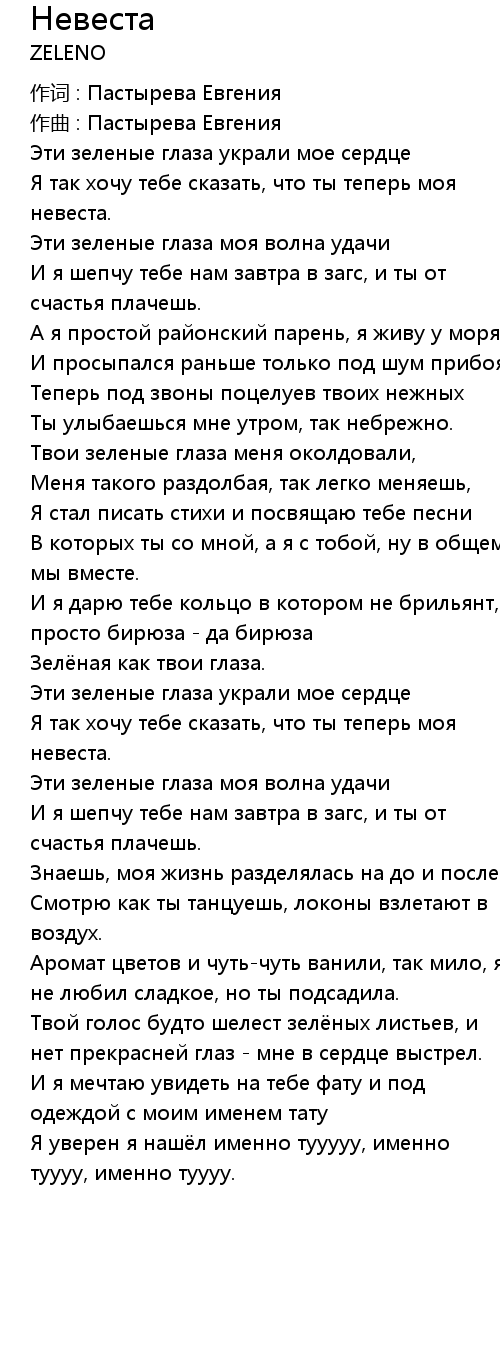 Невеста
ZELENO
作词 : Пастырева Евгения
作曲 : Пастырева Евгения
Эти зеленые глаза украли мое сердце
Я так хочу тебе сказать, что ты теперь моя невеста.
Эти зеленые глаза моя волна удачи
И я шепчу тебе нам завтра в загс, и ты от счастья плачешь.
А я простой районский парень, я живу у моря
И просыпался раньше только под шум прибоя
Теперь под звоны поцелуев твоих нежных
Ты улыбаешься мне утром, так небрежно.
Твои зеленые глаза меня околдовали,
Меня такого раздолбая, так легко меняешь,
Я стал писать стихи и посвящаю тебе песни
В которых ты со мной, а я с тобой, ну в общем мы вместе.
И я дарю тебе кольцо в котором не брильянт, просто бирюза - да бирюза
Зелёная как твои глаза.
Эти зеленые глаза украли мое сердце
Я так хочу тебе сказать, что ты теперь моя невеста.
Эти зеленые глаза моя волна удачи
И я шепчу тебе нам завтра в загс, и ты от счастья плачешь.
Знаешь, моя жизнь разделялась на до и после
Смотрю как ты танцуешь, локоны взлетают в воздух.
Аромат цветов и чуть-чуть ванили, так мило, я не любил сладкое, но ты подсадила.
Твой голос будто шелест зелёных листьев, и нет прекрасней глаз - мне в сердце выстрел.
И я мечтаю увидеть на тебе фату и под одеждой с моим именем тату
Я уверен я нашёл именно тууууу, именно туууу, именно туууу.